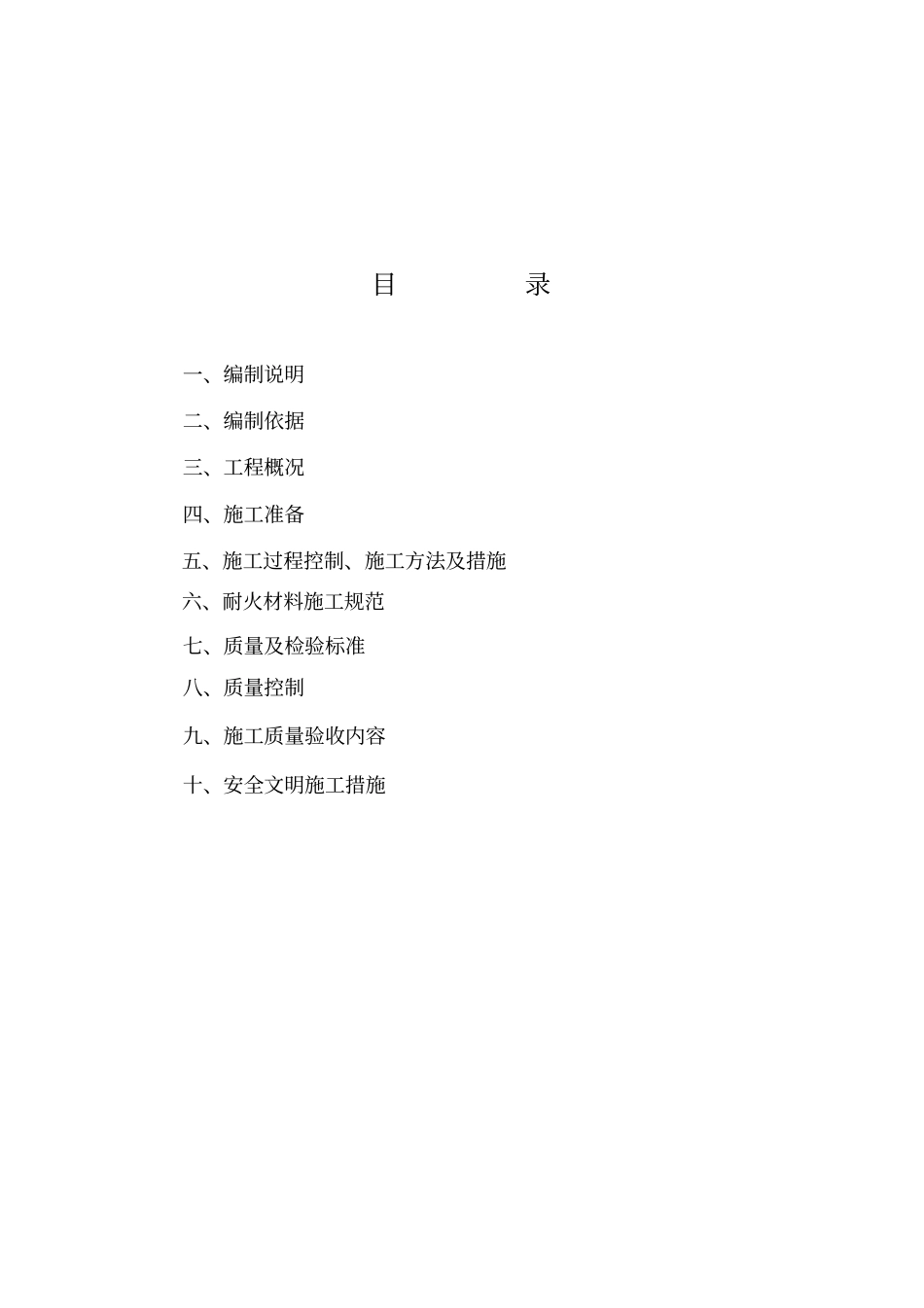 目 录

一、编制说明

二、编制依据

三、工程概况

四、施工准备

五、施工过程控制、施工方法及措施

六、耐火材料施工规范

七、质量及检验标准

八、质量控制

九、施工质量验收内容

十、安全文明施工措施